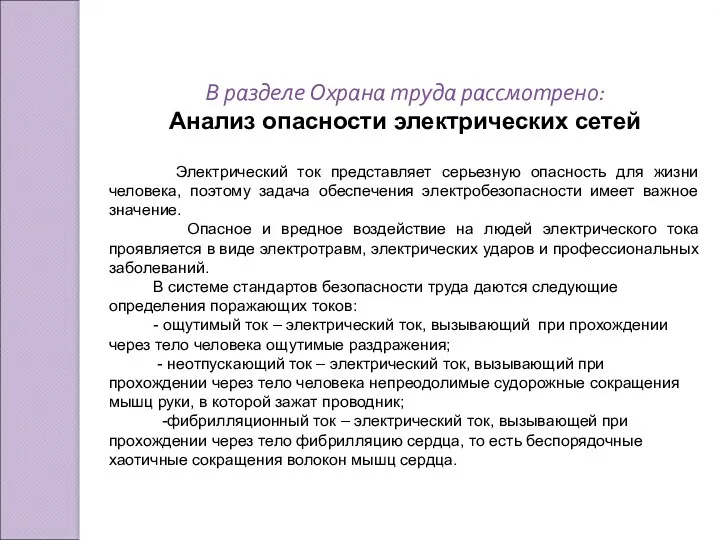 В разделе Охрана труда рассмотрено:
Анализ опасности электрических сетей

Электрический ток представляет серьезную опасность для жизни человека, поэтому задача обеспечения электробезопасности имеет важное значение.

Опасное и вредное воздействие на людей электрического тока проявляется в виде электротравм, электрических ударов и профессиональных заболеваний.

В системе стандартов безопасности труда даются следующие определения поражающих токов:

- ощутимый ток – электрический ток, вызывающий при прохождении через тело человека ощутимые раздражения;

- неотпускающий ток – электрический ток, вызывающий при прохождении через тело человека непреодолимые судорожные сокращения мышц руки, в которой зажат проводник;

-фибрилляционный ток – электрический ток, вызывающей при прохождении через тело фибрилляцию сердца, то есть беспорядочные хаотичные сокращения волокон мышц сердца.